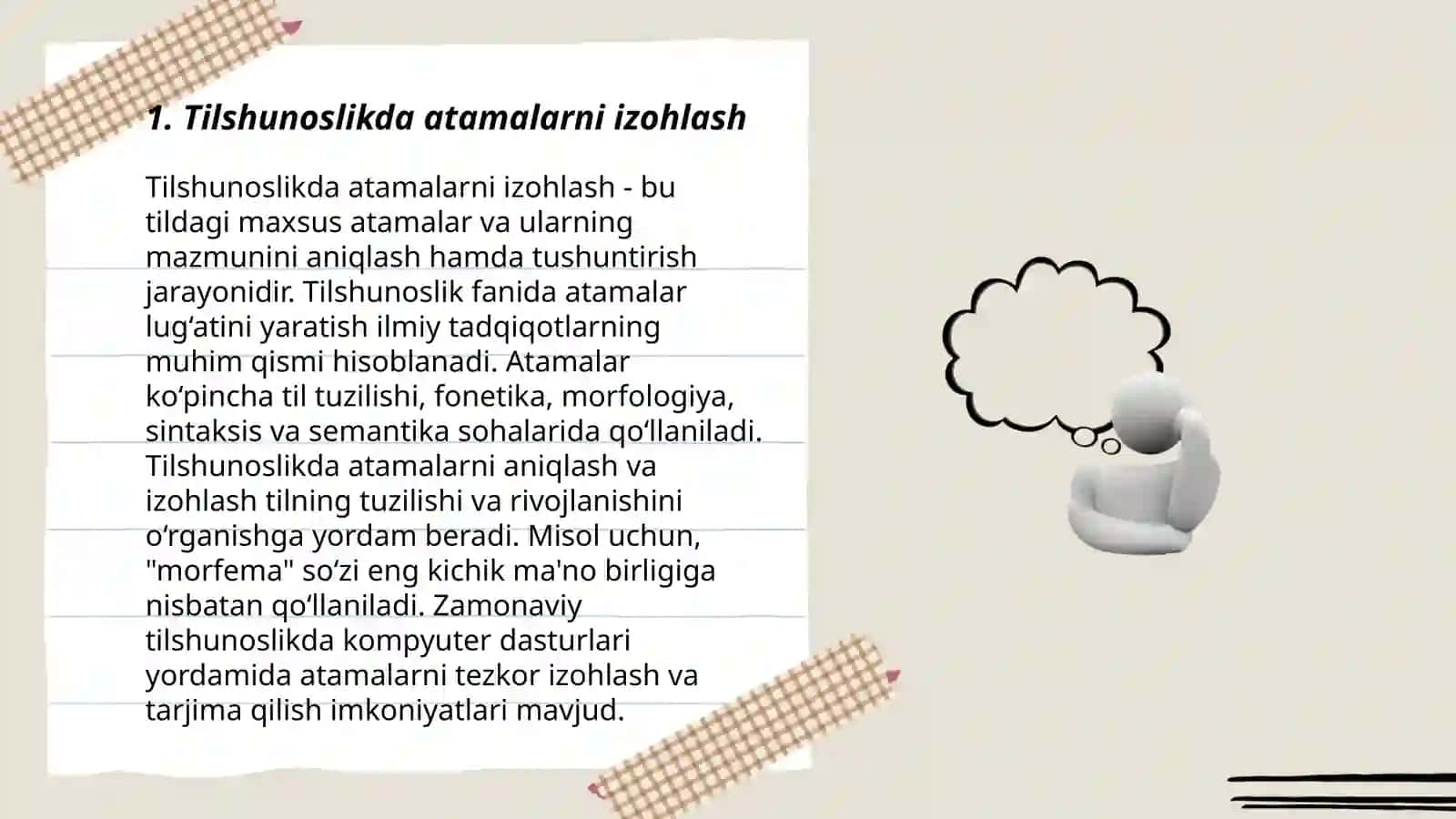 1. Tilshunoslikda atamalarni izohlash

Tilshunoslikda atamalarni izohlash - bu tildagi maxsus atamalar va ularning mazmunini aniqlash hamda tushuntirish jarayonidir. Tilshunoslik fanida atamalar lug‘atini yaratish ilmiy tadqiqotlarning muhim qismi hisoblanadi. Atamalar ko‘pincha til tuzilishi, fonetika, morfologiya, sintaksis va semantika sohalarida qo‘llaniladi. Tilshunoslikda atamalarni aniqlash va izohlash tilning tuzilishi va rivojlanishini o‘rganishga yordam beradi. Misol uchun, "morfema" so‘zi eng kichik ma'no birligiga nisbatan qo‘llaniladi. Zamonaviy tilshunoslikda kompyuter dasturlari yordamida atamalarni tezkor izohlash va tarjima qilish imkoniyatlari mavjud.